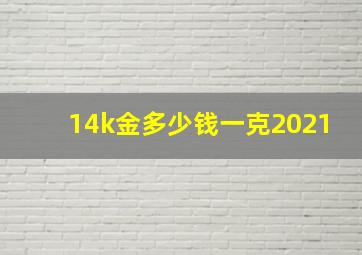 14k金多少钱一克2021